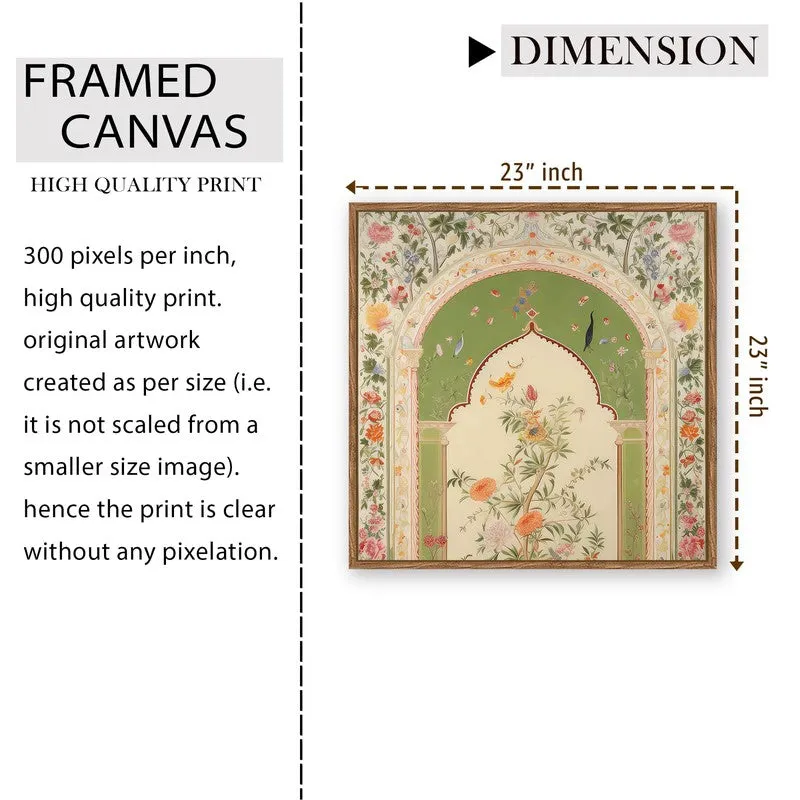 FRAMED CANVAS

HIGH QUALITY PRINT

300 pixels per inch, high quality print. original artwork created as per size (i.e. it is not scaled from a smaller size image). hence the print is clear without any pixelation.

DIMENSION

23" inch

23" inch